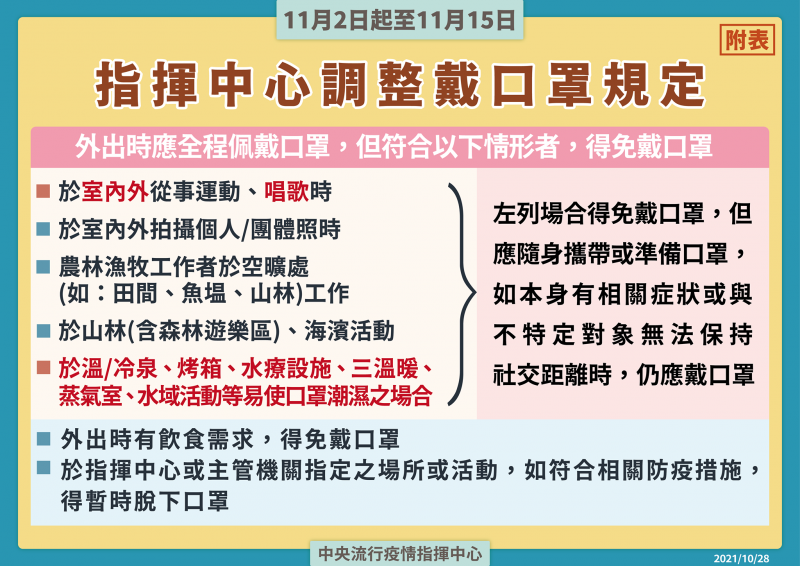 11月2日起至11月15日

附表

指揮中心調整戴口罩規定

外出時應全程佩戴口罩，但符合以下情形者，得免戴口罩

■ 於室內外從事運動、唱歌時

■ 於室內外拍攝個人/團體照時

■ 農林漁牧工作者於空曠處(如：田間、魚塭、山林)工作

■ 於山林(含森林遊樂區)、海濱活動

■ 於溫/冷泉、烤箱、水療設施、三溫暖、蒸氣室、水域活動等易使口罩潮濕之場合

左列場合得免戴口罩，但應隨身攜帶或準備口罩，如本身有相關症狀或與不特定對象無法保持社交距離時，仍應戴口罩

■ 外出時有飲食需求，得免戴口罩

■ 於指揮中心或主管機關指定之場所或活動，如符合相關防疫措施，得暫時脫下口罩

中央流行疫情指揮中心

2021/10/28